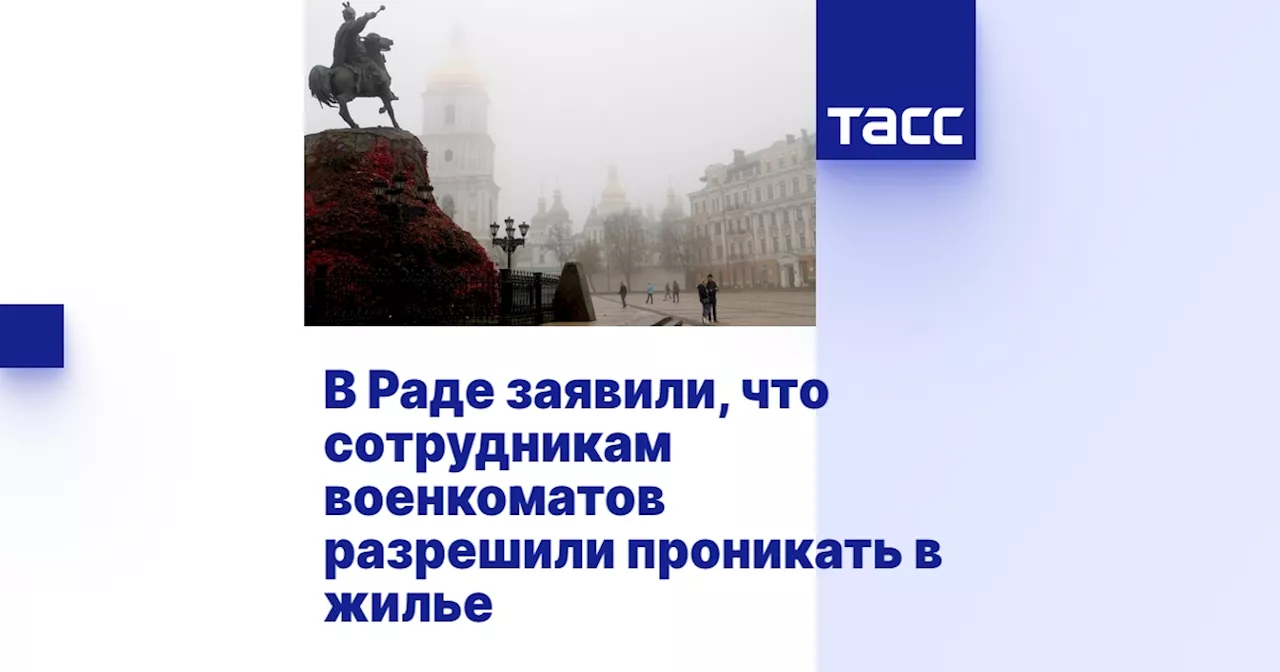 ТАСС

В Раде заявили, что сотрудникам военкоматов разрешили проникать в жилье